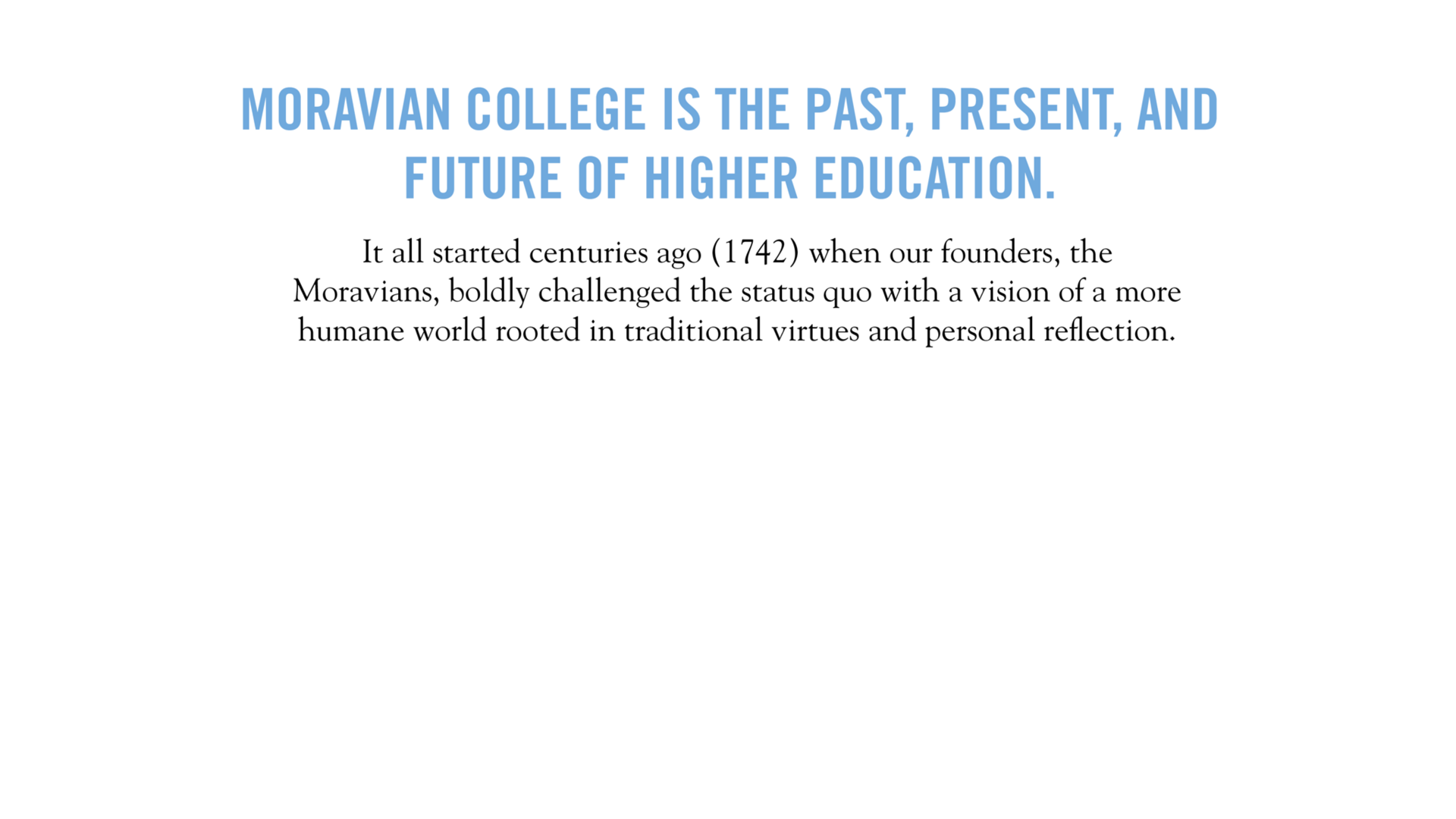 MORAVIAN COLLEGE IS THE PAST, PRESENT, AND FUTURE OF HIGHER EDUCATION.

It all started centuries ago (1742) when our founders, the Moravians, boldly challenged the status quo with a vision of a more humane world rooted in traditional virtues and personal reflection.